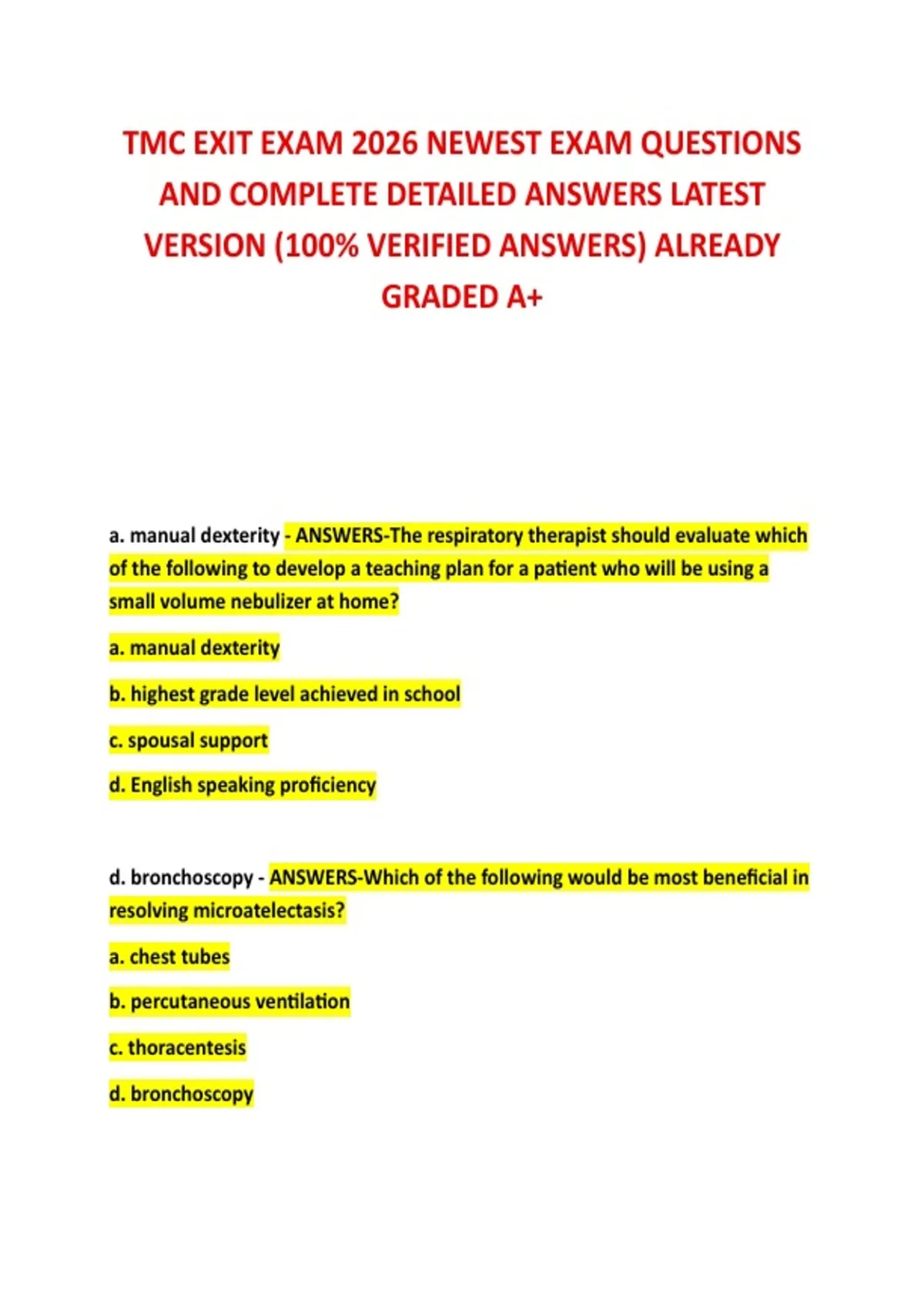 TMC EXIT EXAM 2026 NEWEST EXAM QUESTIONS AND COMPLETE DETAILED ANSWERS LATEST VERSION (100% VERIFIED ANSWERS) ALREADY GRADED A+

a. manual dexterity - ANSWERS-The respiratory therapist should evaluate which of the following to develop a teaching plan for a patient who will be using a small volume nebulizer at home?

a. manual dexterity

b. highest grade level achieved in school

c. spousal support

d. English speaking proficiency

d. bronchoscopy - ANSWERS-Which of the following would be most beneficial in resolving microatelectasis?

a. chest tubes

b. percutaneous ventilation

c. thoracentesis

d. bronchoscopy